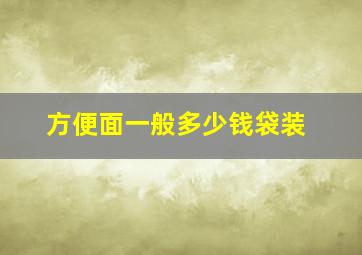 方便面一般多少钱袋装